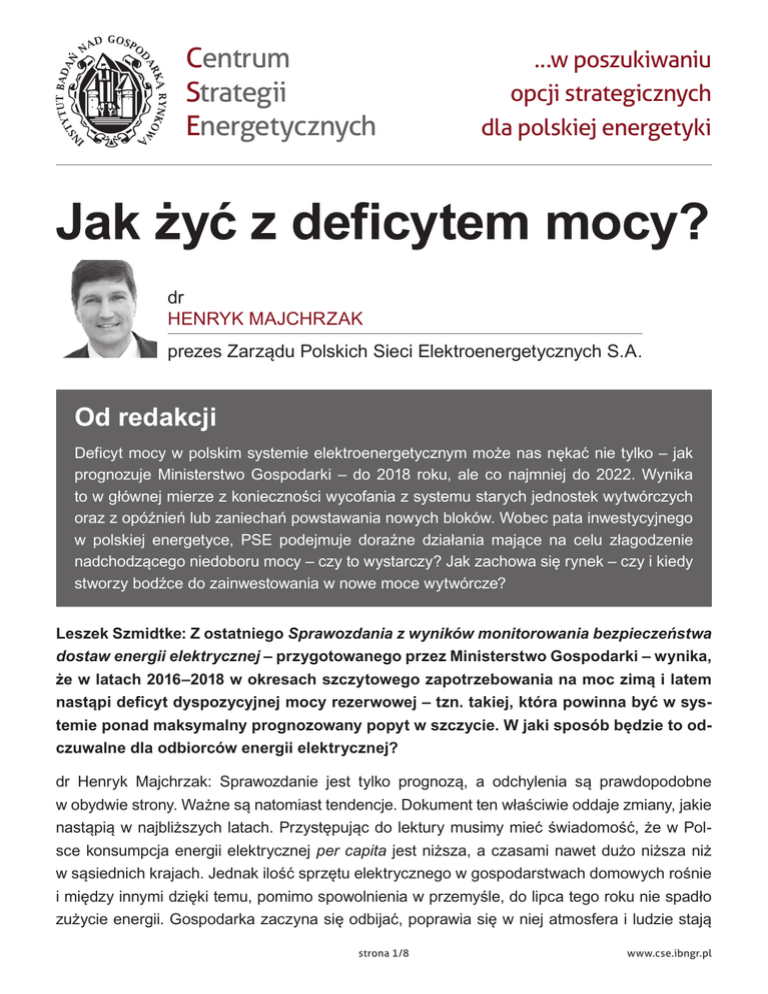 INSTYTUT BADAŃ NAD GOSPODARKĄ RYNKOWĄ

Centrum Strategii Energetycznych

...w poszukiwaniu opcji strategicznych dla polskiej energetyki

Jak żyć z deficytem mocy?

dr
HENRYK MAJCHRZAK
prezes Zarządu Polskich Sieci Elektroenergetycznych S.A.

Od redakcji

Deficyt mocy w polskim systemie elektroenergetycznym może nas nękać nie tylko – jak prognozuje Ministerstwo Gospodarki – do 2018 roku, ale co najmniej do 2022. Wynika to w głównej mierze z konieczności wycofania z systemu starych jednostek wytwórczych oraz z opóźnień lub zaniechań powstawania nowych bloków. Wobec pata inwestycyjnego w polskiej energetyce, PSE podejmuje doraźne działania mające na celu złagodzenie nadchodzącego niedoboru mocy – czy to wystarczy? Jak zachowa się rynek – czy i kiedy stworzy bodźce do zainwestowania w nowe moce wytwórcze?

Leszek Szmidtke: Z ostatniego Sprawozdania z wyników monitorowania bezpieczeństwa dostaw energii elektrycznej – przygotowanego przez Ministerstwo Gospodarki – wynika, że w latach 2016–2018 w okresach szczytowego zapotrzebowania na moc zimą i latem nastąpi deficyt dyspozycyjnej mocy rezerwowej – tzn. takiej, która powinna być w systemie ponad maksymalny prognozowany popyt w szczycie. W jaki sposób będzie to odczuwalne dla odbiorców energii elektrycznej?

dr Henryk Majchrzak: Sprawozdanie jest tylko prognozą, a odchylenia są prawdopodobne w obydwie strony. Ważne są natomiast tendencje. Dokument ten właściwie oddaje zmiany, jakie nastąpią w najbliższych latach. Przystępując do lektury musimy mieć świadomość, że w Polsce konsumpcja energii elektrycznej per capita jest niższa, a czasami nawet dużo niższa niż w sąsiednich krajach. Jednak ilość sprzętu elektrycznego w gospodarstwach domowych rośnie i między innymi dzięki temu, pomimo spowolnienia w przemyśle, do lipca tego roku nie spadło zużycie energii. Gospodarka zaczyna się odbijać, poprawia się w niej atmosfera i ludzie stają

strona 1/8

www.cse.ibngr.pl